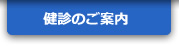 健診のご案内